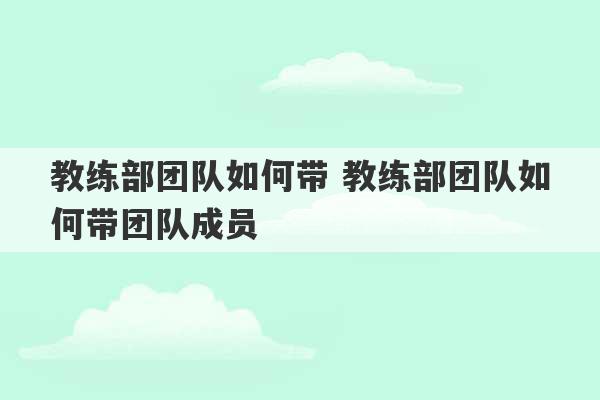 教练部团队如何带 教练部团队如何带团队成员